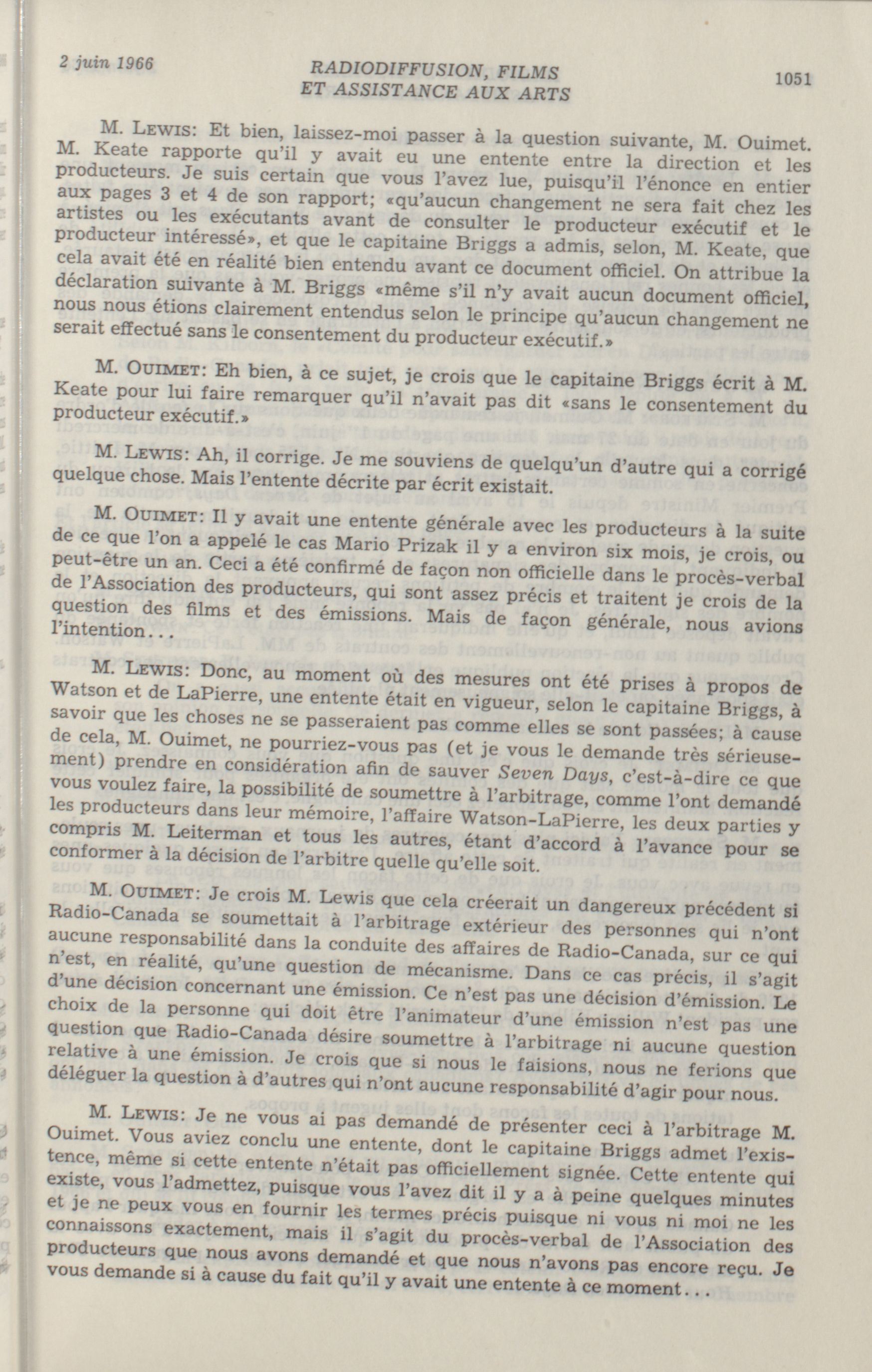 2 juin 1966

RADIODIFFUSION, FILMS ET ASSISTANCE AUX ARTS

1051

M. LEWIS: Et bien, laissez-moi passer à la question suivante, M. Ouimet. M. Keate rapporte qu'il y avait eu une entente entre la direction et les producteurs. Je suis certain que vous l'avez lue, puisqu'il l'énonce en entier aux pages 3 et 4 de son rapport; «qu'aucun changement ne sera fait chez les artistes ou les exécutants avant de consulter le producteur exécutif et le producteur intéressé», et que le capitaine Briggs a admis, selon, M. Keate, que cela avait été en réalité bien entendu avant ce document officiel. On attribue la déclaration suivante à M. Briggs «même s'il n'y avait aucun document officiel, nous nous étions clairement entendus selon le principe qu'aucun changement ne serait effectué sans le consentement du producteur exécutif.»

M. OUIMET: Eh bien, à ce sujet, je crois que le capitaine Briggs écrit à M. Keate pour lui faire remarquer qu'il n'avait pas dit «sans le consentement du producteur exécutif.»

M. LEWIS: Ah, il corrige. Je me souviens de quelqu'un d'autre qui a corrigé quelque chose. Mais l'entente décrite par écrit existait.

M. OUIMET: Il y avait une entente générale avec les producteurs à la suite de ce que l'on a appelé le cas Mario Prizak il y a environ six mois, je crois, ou peut-être un an. Ceci a été confirmé de façon non officielle dans le procès-verbal de l'Association des producteurs, qui sont assez précis et traitent je crois de la question des films et des émissions. Mais de façon générale, nous avions l'intention...

M. LEWIS: Donc, au moment où des mesures ont été prises à propos de Watson et de LaPierre, une entente était en vigueur, selon le capitaine Briggs, à savoir que les choses ne se passeraient pas comme elles se sont passées; à cause de cela, M. Ouimet, ne pourriez-vous pas (et je vous le demande très sérieusement) prendre en considération afin de sauver Seven Days, c'est-à-dire ce que vous voulez faire, la possibilité de soumettre à l'arbitrage, comme l'ont demandé les producteurs dans leur mémoire, l'affaire Watson-LaPierre, les deux parties y compris M. Leiterman et tous les autres, étant d'accord à l'avance pour se conformer à la décision de l'arbitre quelle qu'elle soit.

M. OUIMET: Je crois M. Lewis que cela créerait un dangereux précédent si Radio-Canada se soumettait à l'arbitrage extérieur des personnes qui n'ont aucune responsabilité dans la conduite des affaires de Radio-Canada, sur ce qui n'est, en réalité, qu'une question de mécanisme. Dans ce cas précis, il s'agit d'une décision concernant une émission. Ce n'est pas une décision d'émission. Le choix de la personne qui doit être l'animateur d'une émission n'est pas une question que Radio-Canada désire soumettre à l'arbitrage ni aucune question relative à une émission. Je crois que si nous le faisions, nous ne ferions que déléguer la question à d'autres qui n'ont aucune responsabilité d'agir pour nous.

M. LEWIS: Je ne vous ai pas demandé de présenter ceci à l'arbitrage M. Ouimet. Vous aviez conclu une entente, dont le capitaine Briggs admet l'existence, même si cette entente n'était pas officiellement signée. Cette entente qui existe, vous l'admettez, puisque vous l'avez dit il y a à peine quelques minutes et je ne peux vous en fournir les termes précis puisque ni vous ni moi ne les connaissons exactement, mais il s'agit du procès-verbal de l'Association des producteurs que nous avons demandé et que nous n'avons pas encore reçu. Je vous demande si à cause du fait qu'il y avait une entente à ce moment...